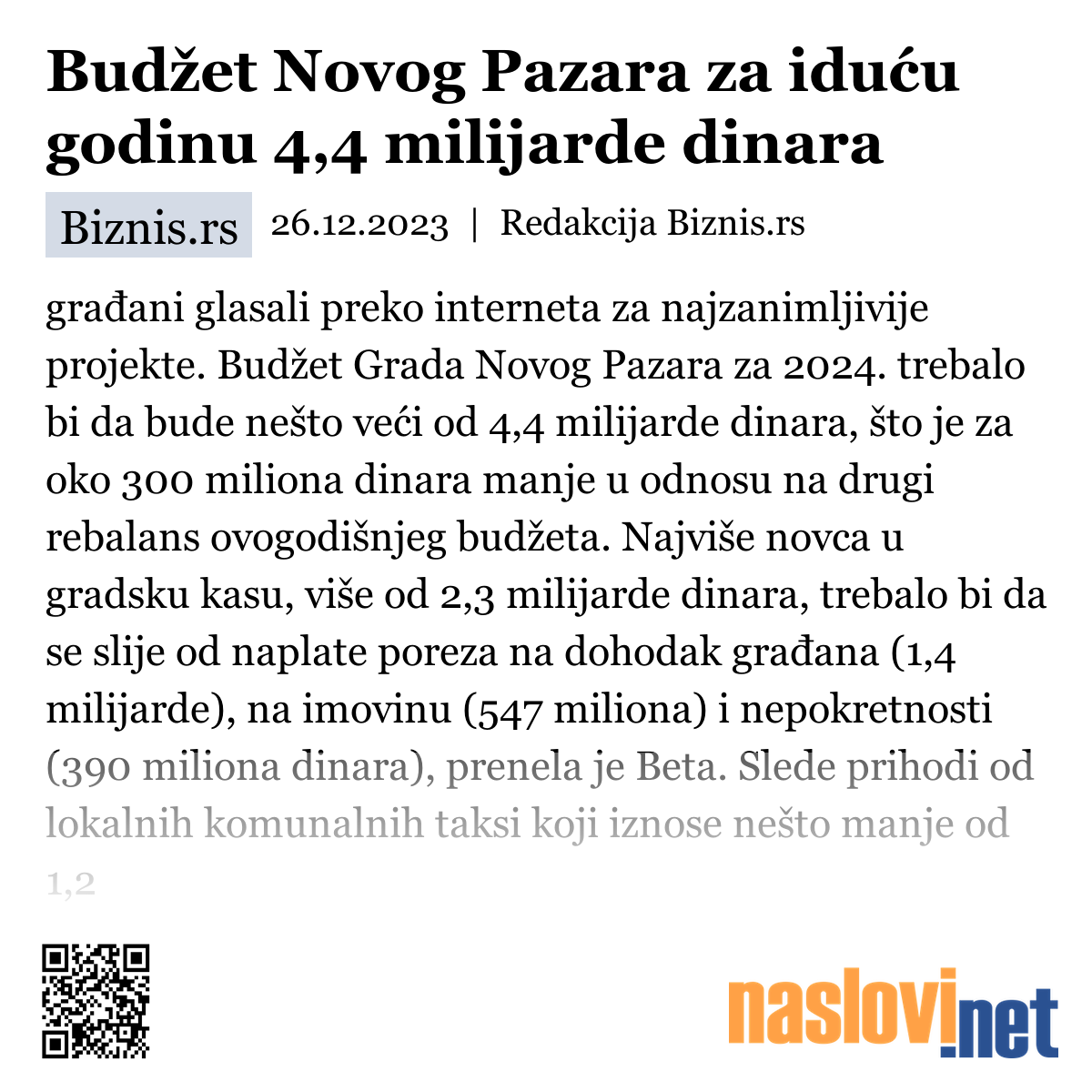 Budžet Novog Pazara za iduću godinu 4,4 milijarde dinara

Biznis.rs 26.12.2023 | Redakcija Biznis.rs

građani glasali preko interneta za najzanimljivije projekte. Budžet Grada Novog Pazara za 2024. trebalo bi da bude nešto veći od 4,4 milijarde dinara, što je za oko 300 miliona dinara manje u odnosu na drugi rebalans ovogodišnjeg budžeta. Najviše novca u gradsku kasu, više od 2,3 milijarde dinara, trebalo bi da se slije od naplate poreza na dohodak građana (1,4 milijarde), na imovinu (547 miliona) i nepokretnosti (390 miliona dinara), prenela je Beta. Slede prihodi od lokalnih komunalnih taksi koji iznose nešto manje od 1,2

naslovi.net